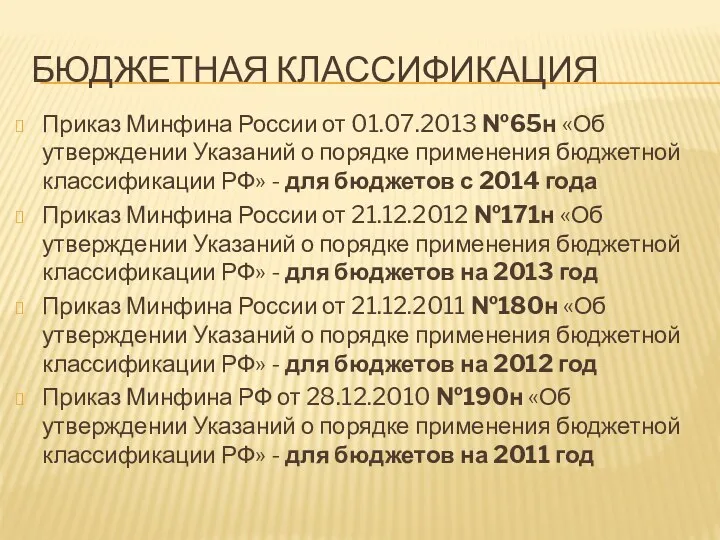 БЮДЖЕТНАЯ КЛАССИФИКАЦИЯ

Приказ Минфина России от 01.07.2013 №65н «Об утверждении Указаний о порядке применения бюджетной классификации РФ» - для бюджетов с 2014 года

Приказ Минфина России от 21.12.2012 №171н «Об утверждении Указаний о порядке применения бюджетной классификации РФ» - для бюджетов на 2013 год

Приказ Минфина России от 21.12.2011 №180н «Об утверждении Указаний о порядке применения бюджетной классификации РФ» - для бюджетов на 2012 год

Приказ Минфина РФ от 28.12.2010 №190н «Об утверждении Указаний о порядке применения бюджетной классификации РФ» - для бюджетов на 2011 год